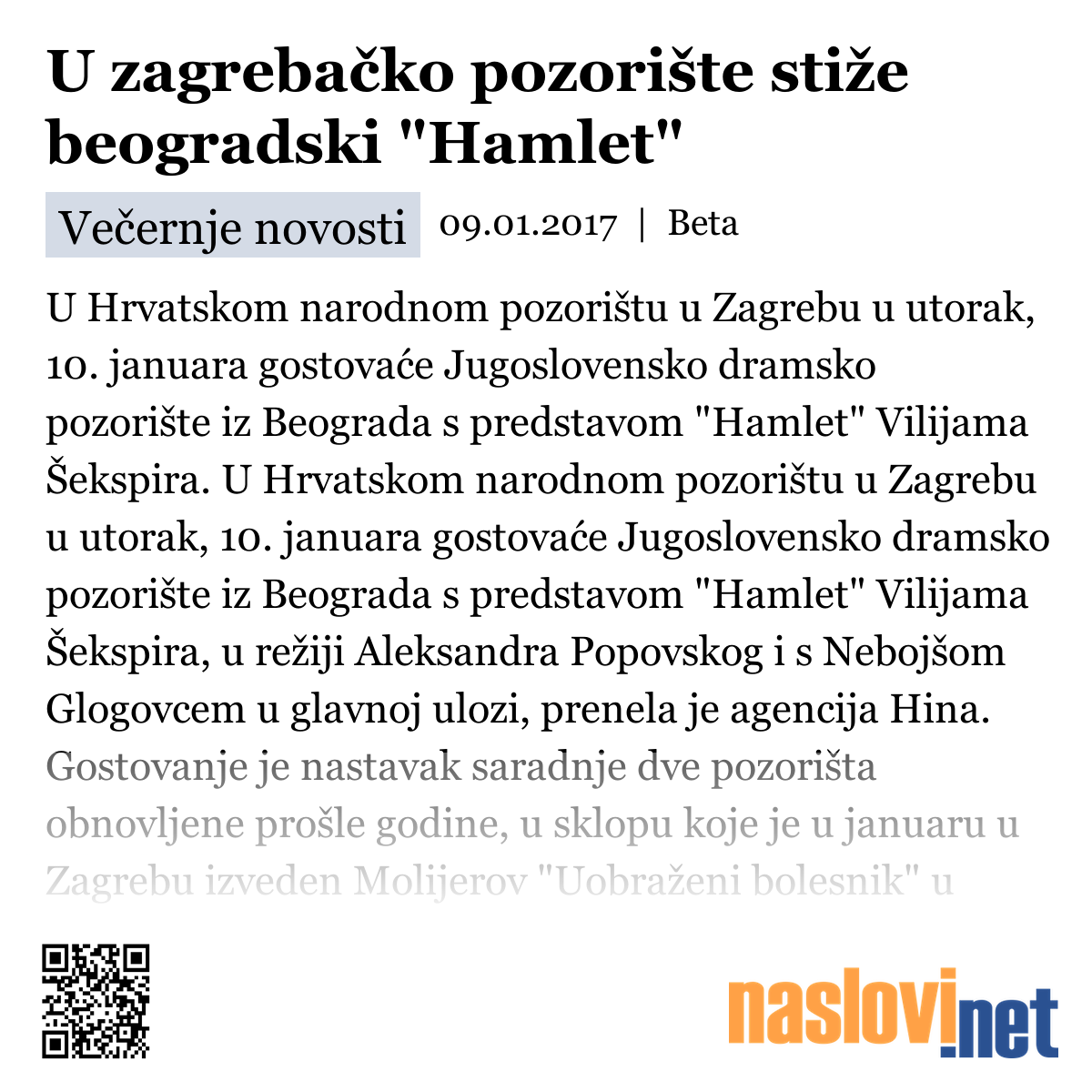 U zagrebačko pozorište stiže beogradski "Hamlet"

Večernje novosti 09.01.2017 | Beta

U Hrvatskom narodnom pozorištu u Zagrebu u utorak, 10. januara gostovaće Jugoslovensko dramsko pozorište iz Beograda s predstavom "Hamlet" Vilijama Šekspira. U Hrvatskom narodnom pozorištu u Zagrebu u utorak, 10. januara gostovaće Jugoslovensko dramsko pozorište iz Beograda s predstavom "Hamlet" Vilijama Šekspira, u režiji Aleksandra Popovskog i s Nebojšom Glogovcem u glavnoj ulozi, prenela je agencija Hina. Gostovanje je nastavak saradnje dve pozorišta obnovljene prošle godine, u sklopu koje je u januaru u Zagrebu izveden Molijerov "Uobraženi bolesnik" u

naslovi.net